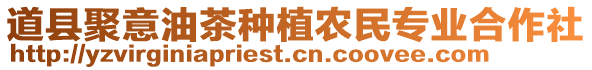 道县聚意油茶种植农民专业合作社
http://yzvirginiapriest.cn.coovee.com